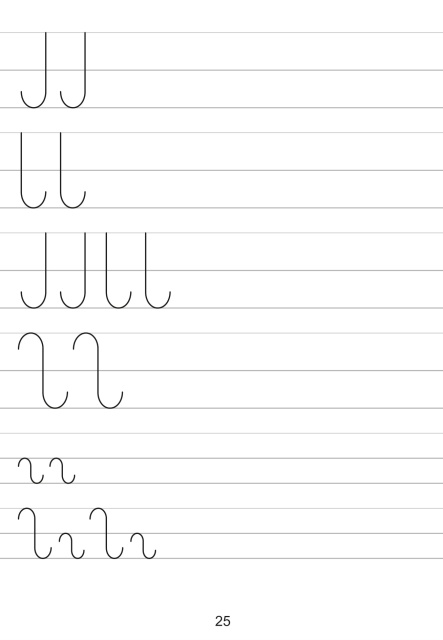 25